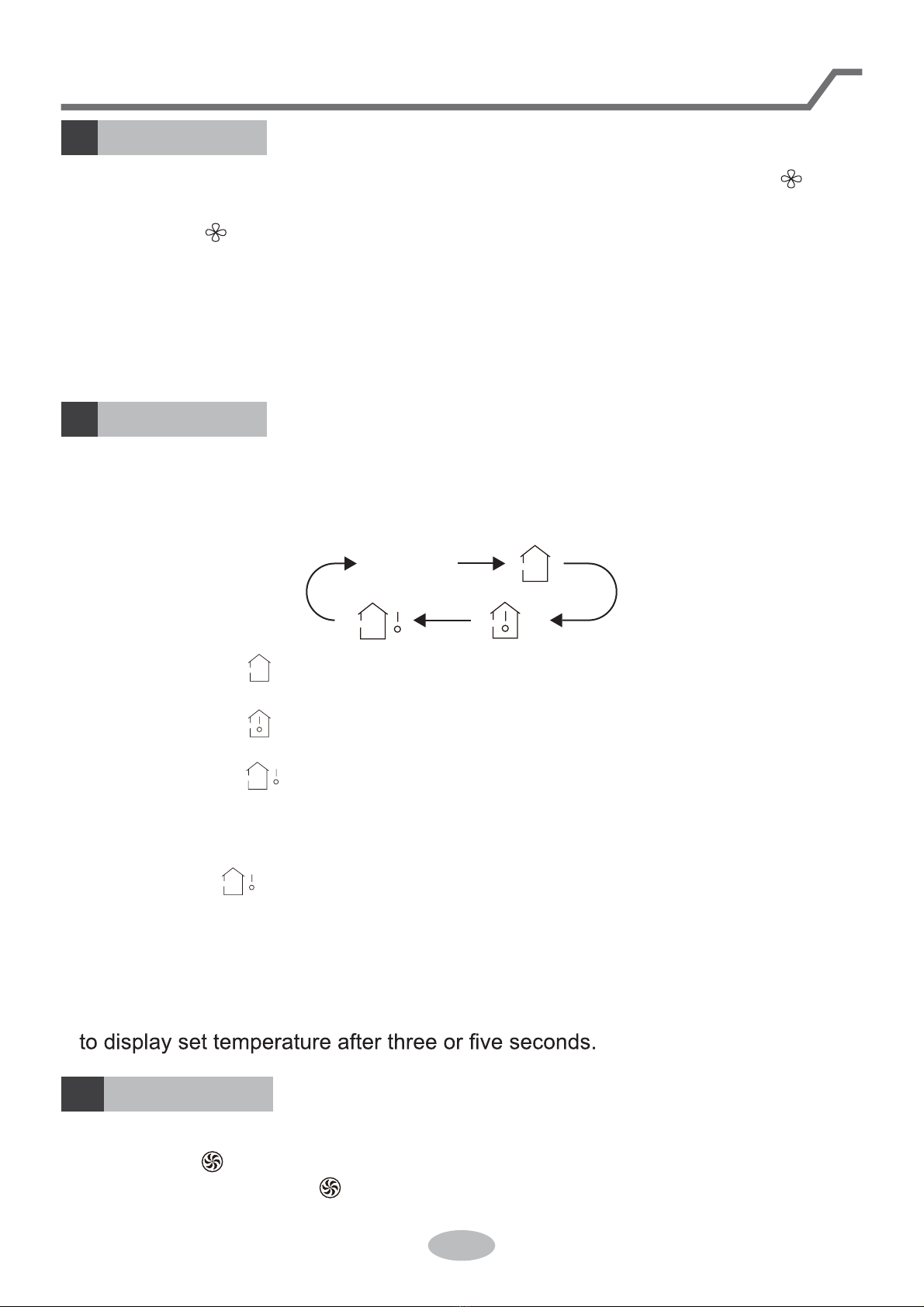 to display set temperature after three or five seconds.